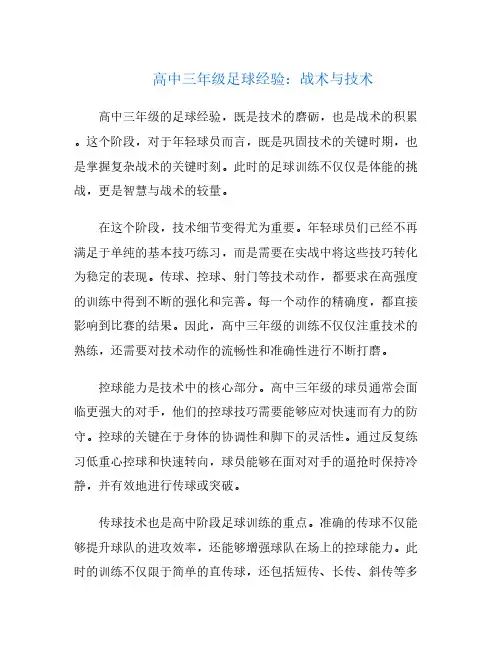 高中三年级足球经验：战术与技术

高中三年级的足球经验，既是技术的磨砺，也是战术的积累。这个阶段，对于年轻球员而言，既是巩固技术的关键时期，也是掌握复杂战术的关键时刻。此时的足球训练不仅仅是体能的挑战，更是智慧与战术的较量。

在这个阶段，技术细节变得尤为重要。年轻球员们已经不再满足于单纯的基本技巧练习，而是需要在实战中将这些技巧转化为稳定的表现。传球、控球、射门等技术动作，都要求在高强度的训练中得到不断的强化和完善。每一个动作的精确度，都直接影响到比赛的结果。因此，高中三年级的训练不仅仅注重技术的熟练，还需要对技术动作的流畅性和准确性进行不断打磨。

控球能力是技术中的核心部分。高中三年级的球员通常会面临更强大的对手，他们的控球技巧需要能够应对快速而有力的防守。控球的关键在于身体的协调性和脚下的灵活性。通过反复练习低重心控球和快速转向，球员能够在面对对手的逼抢时保持冷静，并有效地进行传球或突破。

传球技术也是高中阶段足球训练的重点。准确的传球不仅能够提升球队的进攻效率，还能够增强球队在场上的控球能力。此时的训练不仅限于简单的直传球，还包括短传、长传、斜传等多